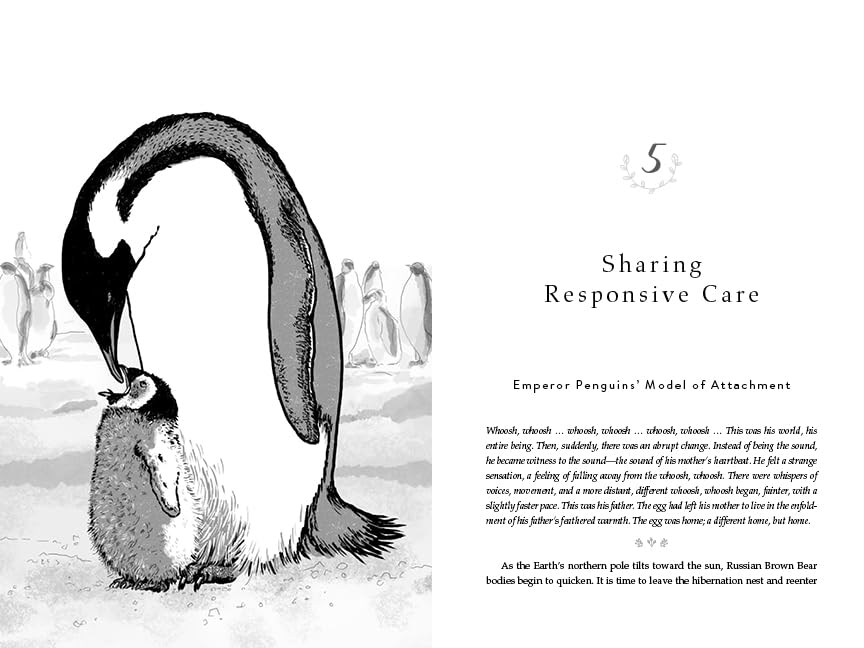 5

Sharing
Responsive Care

Emperor Penguins' Model of Attachment

Whoosh, whoosh … whoosh, whoosh … whoosh, whoosh … This was his world, his entire being. Then, suddenly, there was an abrupt change. Instead of being the sound, he became witness to the sound—the sound of his mother's heartbeat. He felt a strange sensation, a feeling of falling away from the whoosh, whoosh. There were whispers of voices, movement, and a more distant, different whoosh, whoosh began, fainter, with a slightly faster pace. This was his father. The egg had left his mother to live in the enfoldment of his father's feathered warmth. The egg was home; a different home, but home.

As the Earth's northern pole tilts toward the sun, Russian Brown Bear bodies begin to quicken. It is time to leave the hibernation nest and reenter